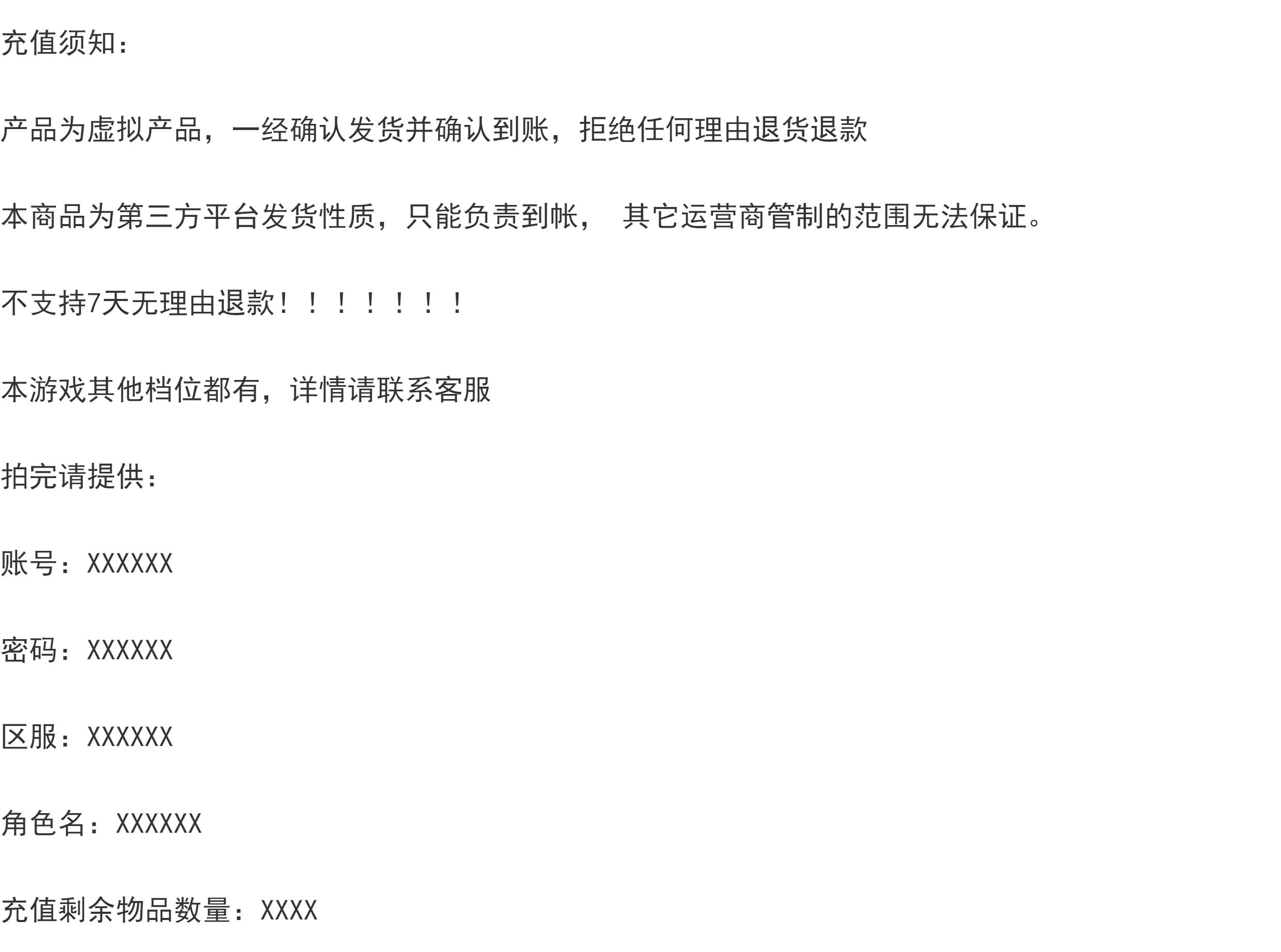 充值须知：

产品为虚拟产品，一经确认发货并确认到账，拒绝任何理由退货退款

本商品为第三方平台发货性质，只能负责到帐， 其它运营商管制的范围无法保证。

不支持7天无理由退款！！！！！！！

本游戏其他档位都有，详情请联系客服

拍完请提供：

账号：XXXXXX

密码：XXXXXX

区服：XXXXXX

角色名：XXXXXX

充值剩余物品数量：XXXX